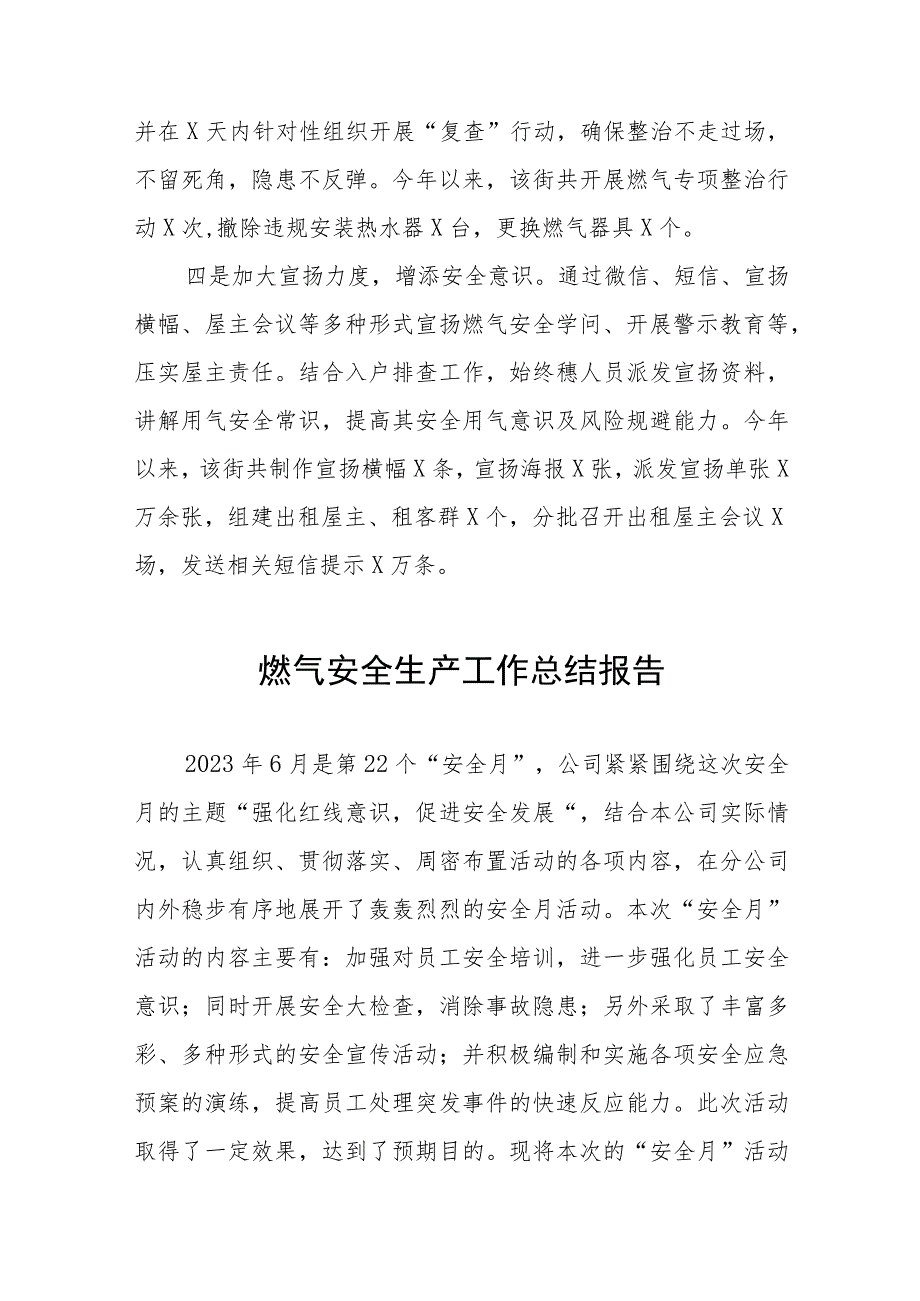 并在X天内针对性组织开展“复查”行动，确保整治不走过场，不留死角，隐患不反弹。今年以来，该街共开展燃气专项整治行动X次,撤除违规安装热水器X台，更换燃气器具X个。

四是加大宣扬力度，增添安全意识。通过微信、短信、宣扬横幅、屋主会议等多种形式宣扬燃气安全学问、开展警示教育等，压实屋主责任。结合入户排查工作，始终穗人员派发宣扬资料，讲解用气安全常识，提高其安全用气意识及风险规避能力。今年以来，该街共制作宣扬横幅X条，宣扬海报X张，派发宣扬单张X万余张，组建出租屋主、租客群X个，分批召开出租屋主会议X场，发送相关短信提示X万条。

燃气安全生产工作总结报告

2023年6月是第22个“安全月”，公司紧紧围绕这次安全月的主题“强化红线意识，促进安全发展“，结合本公司实际情况，认真组织、贯彻落实、周密布置活动的各项内容，在分公司内外稳步有序地展开了轰轰烈烈的安全月活动。本次“安全月”活动的内容主要有：加强对员工安全培训，进一步强化员工安全意识；同时开展安全大检查，消除事故隐患；另外采取了丰富多彩、多种形式的安全宣传活动；并积极编制和实施各项安全应急预案的演练，提高员工处理突发事件的快速反应能力。此次活动取得了一定效果，达到了预期目的。现将本次的“安全月”活动